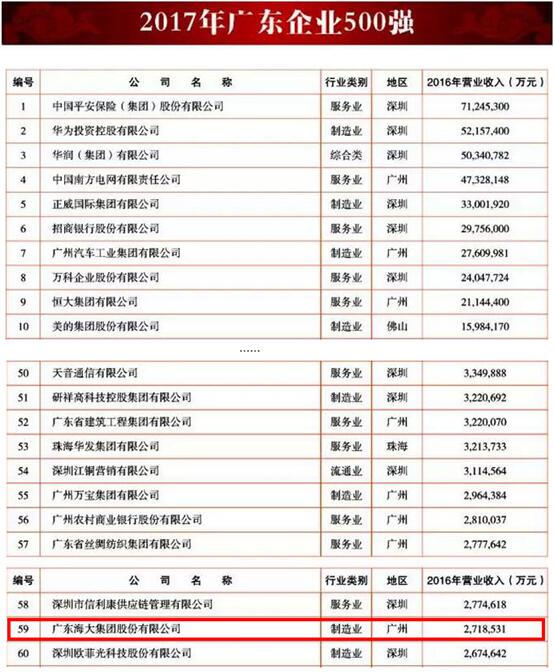 2017年广东企业500强

| 编号 | 公 司 名 称 | 行业类别 | 地区 | 2016年营业收入（万元） |
|---|---|---|---|---|
| 1 | 中国平安保险（集团）股份有限公司 | 服务业 | 深圳 | 71,245,300 |
| 2 | 华为投资控股有限公司 | 制造业 | 深圳 | 52,157,400 |
| 3 | 华润（集团）有限公司 | 综合类 | 深圳 | 50,340,782 |
| 4 | 中国南方电网有限责任公司 | 服务业 | 广州 | 47,328,148 |
| 5 | 正威国际集团有限公司 | 制造业 | 深圳 | 33,001,920 |
| 6 | 招商银行股份有限公司 | 服务业 | 深圳 | 29,756,000 |
| 7 | 广州汽车工业集团有限公司 | 制造业 | 广州 | 27,609,981 |
| 8 | 万科企业股份有限公司 | 服务业 | 深圳 | 24,047,724 |
| 9 | 恒大集团有限公司 | 服务业 | 广州 | 21,144,400 |
| 10 | 美的集团股份有限公司 | 制造业 | 佛山 | 15,984,170 |

……

| 50 | 天音通信有限公司 | 服务业 | 深圳 | 3,349,888 |
|---|---|---|---|---|
| 51 | 研祥高科技控股集团有限公司 | 制造业 | 深圳 | 3,220,692 |
| 52 | 广东省建筑工程集团有限公司 | 服务业 | 广州 | 3,220,070 |
| 53 | 珠海华发集团有限公司 | 服务业 | 珠海 | 3,213,733 |
| 54 | 深圳江铜营销有限公司 | 流通业 | 深圳 | 3,114,564 |
| 55 | 广州万宝集团有限公司 | 制造业 | 广州 | 2,964,384 |
| 56 | 广州农村商业银行股份有限公司 | 服务业 | 广州 | 2,810,037 |
| 57 | 广东省丝绸纺织集团有限公司 | 服务业 | 广州 | 2,777,642 |

| 编号 | 公 司 名 称 | 行业类别 | 地区 | 2016年营业收入（万元） |
|---|---|---|---|---|
| 58 | 深圳市信利康供应链管理有限公司 | 服务业 | 深圳 | 2,774,618 |
| 59 | 广东海大集团股份有限公司 | 制造业 | 广州 | 2,718,531 |
| 60 | 深圳欧菲光科技股份有限公司 | 制造业 | 深圳 | 2,674,642 |